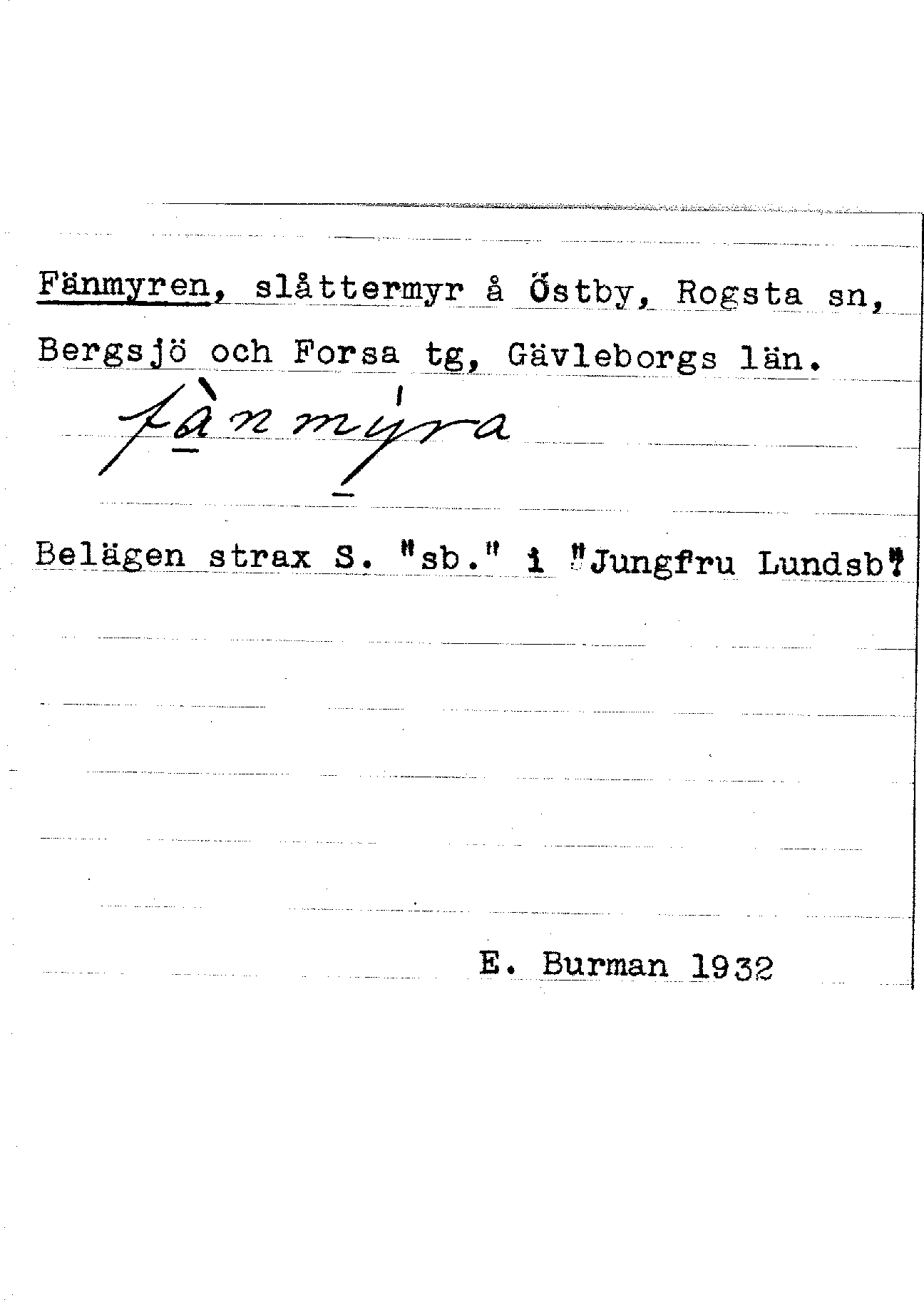 Fänmyren, slåttermyr å Östby, Rogsta sn, Bergsjö och Forsa tg, Gävleborgs län.

fànmýra

Belägen strax S. "sb." i "Jungfru Lundsb"

E. Burman 1932